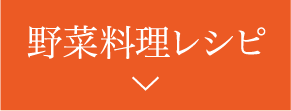 野菜料理レシピ